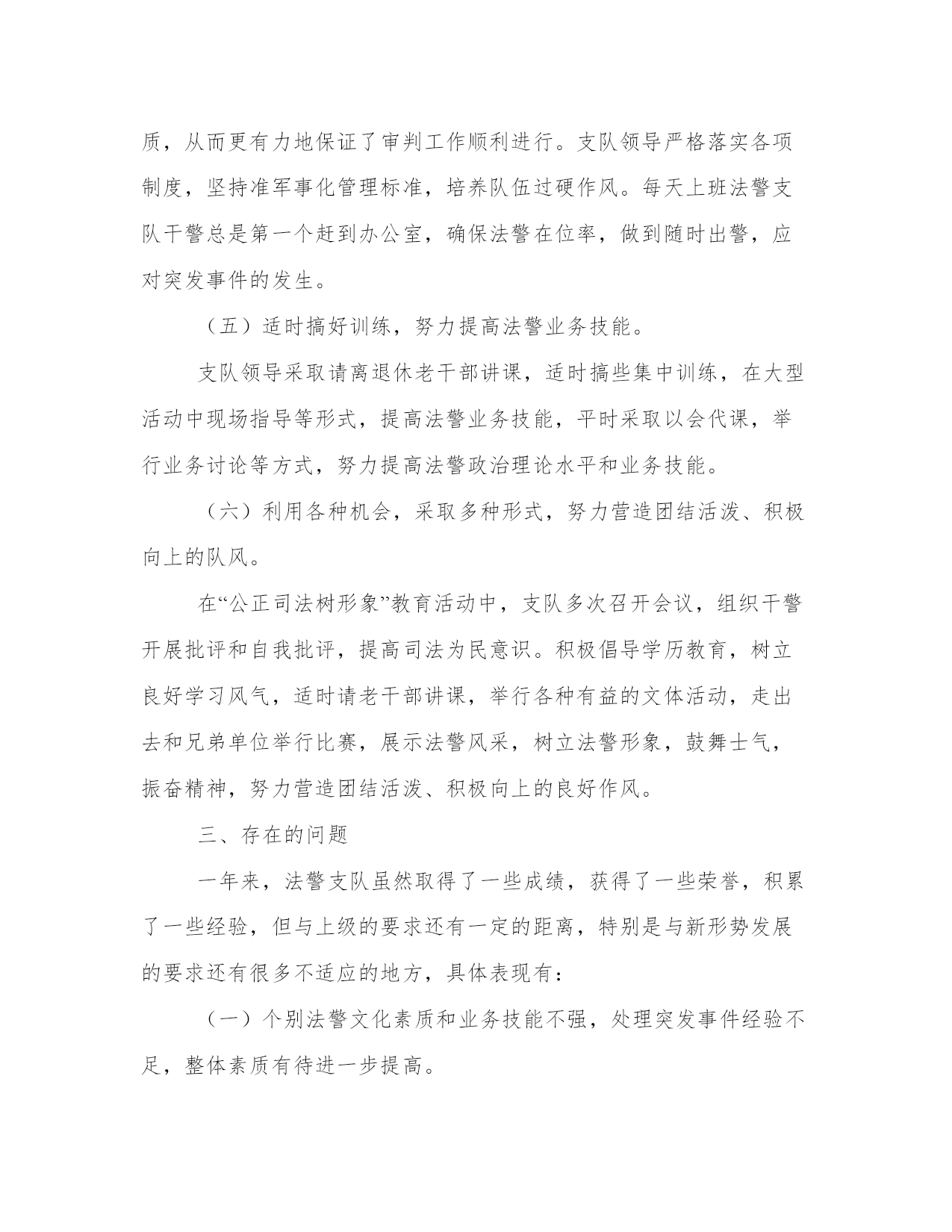 质，从而更有力地保证了审判工作顺利进行。支队领导严格落实各项制度，坚持准军事化管理标准，培养队伍过硬作风。每天上班法警支队干警总是第一个赶到办公室，确保法警在位率，做到随时出警，应对突发事件的发生。

（五）适时搞好训练，努力提高法警业务技能。

支队领导采取请离退休老干部讲课，适时搞些集中训练，在大型活动中现场指导等形式，提高法警业务技能，平时采取以会代课，举行业务讨论等方式，努力提高法警政治理论水平和业务技能。

（六）利用各种机会，采取多种形式，努力营造团结活泼、积极向上的队风。

在“公正司法树形象”教育活动中，支队多次召开会议，组织干警开展批评和自我批评，提高司法为民意识。积极倡导学历教育，树立良好学习风气，适时请老干部讲课，举行各种有益的文体活动，走出去和兄弟单位举行比赛，展示法警风采，树立法警形象，鼓舞士气，振奋精神，努力营造团结活泼、积极向上的良好作风。

三、存在的问题

一年来，法警支队虽然取得了一些成绩，获得了一些荣誉，积累了一些经验，但与上级的要求还有一定的距离，特别是与新形势发展的要求还有很多不适应的地方，具体表现有：

（一）个别法警文化素质和业务技能不强，处理突发事件经验不足，整体素质有待进一步提高。